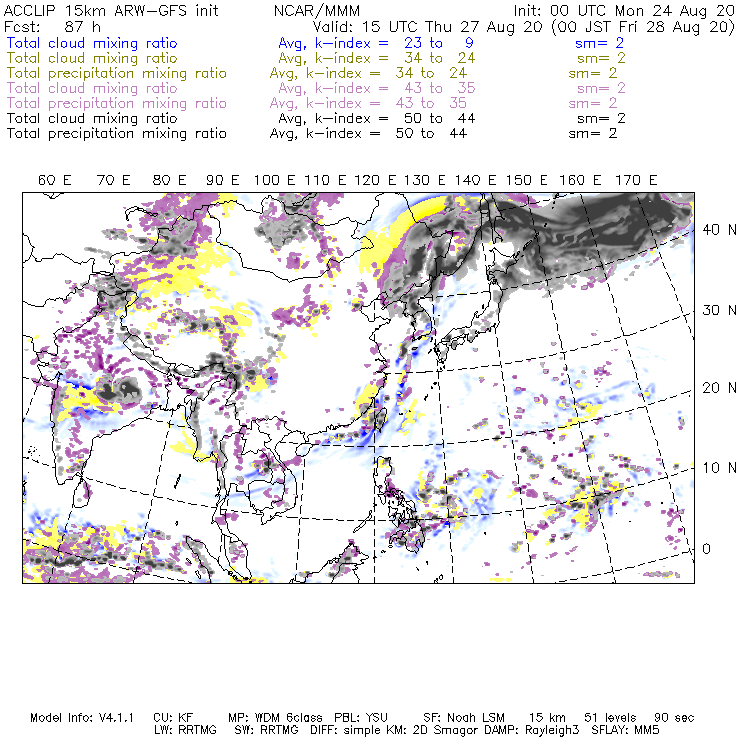 ACCLIP 15km ARW-GFS init NCAR/MMM Init: 00 UTC Mon 24 Aug 20
Fcst: 87 h Valid: 15 UTC Thu 27 Aug 20 (00 JST Fri 28 Aug 20)
Total cloud mixing ratio Avg, k-index = 23 to 9 sm= 2
Total cloud mixing ratio Avg, k-index = 34 to 24 sm= 2
Total precipitation mixing ratio Avg, k-index = 34 to 24 sm= 2
Total cloud mixing ratio Avg, k-index = 43 to 35 sm= 2
Total precipitation mixing ratio Avg, k-index = 43 to 35 sm= 2
Total cloud mixing ratio Avg, k-index = 50 to 44 sm= 2
Total precipitation mixing ratio Avg, k-index = 50 to 44 sm= 2

60 E 70 E 80 E 90 E 100 E 110 E 120 E 130 E 140 E 150 E 160 E 170 E

40 N
30 N
20 N
10 N
0

Model Info: V4.1.1 CU: KF MP: WDM 6class PBL: YSU SF: Noah LSM 15 km 51 levels 90 sec
LW: RRTMG SW: RRTMG DIFF: simple KM: 2D Smagor DAMP: Rayleigh3 SFLAY: MM5